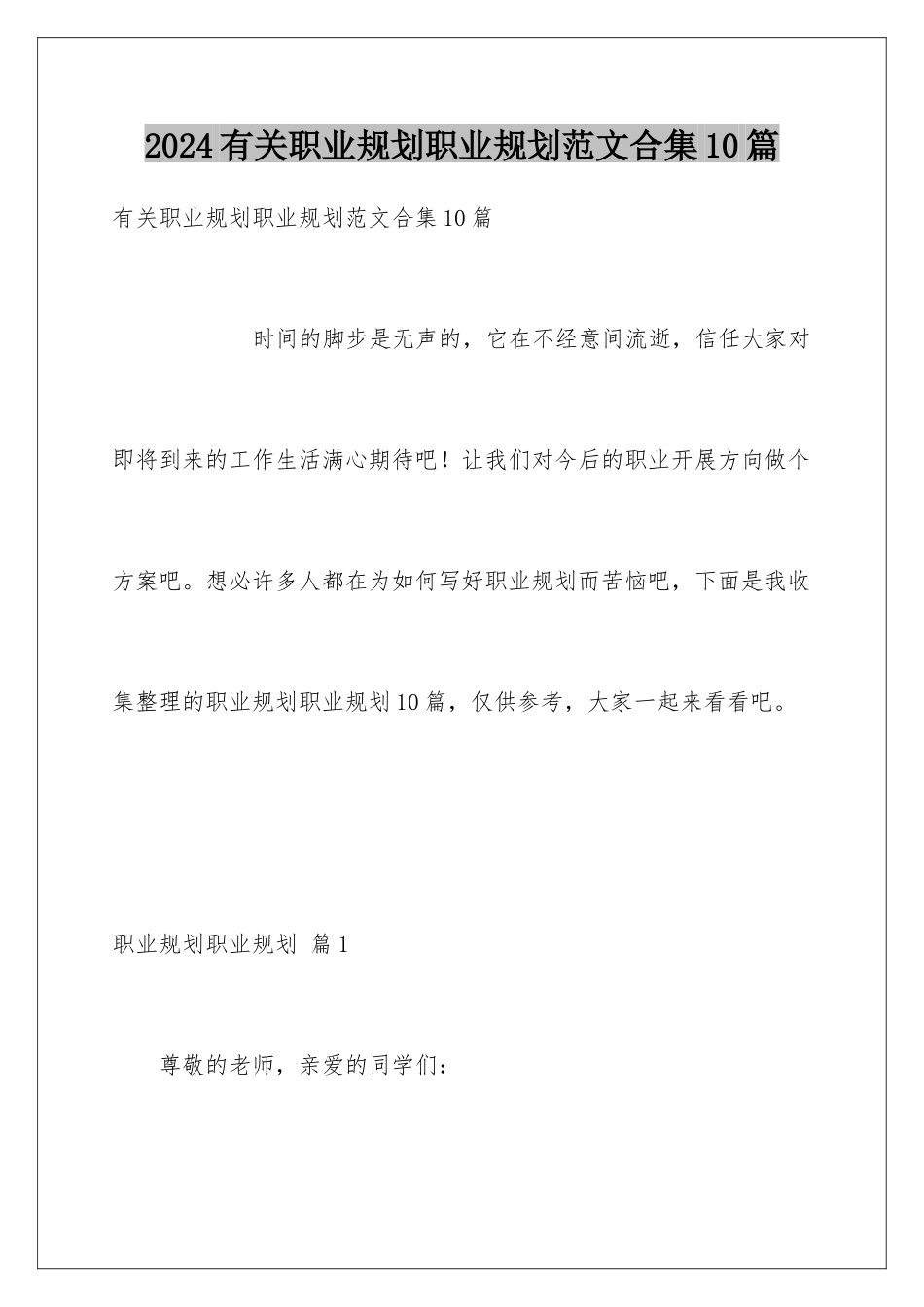 2024有关职业规划职业规划范文合集10篇

有关职业规划职业规划范文合集10篇

时间的脚步是无声的，它在不经意间流逝，信任大家对即将到来的工作生活满心期待吧！让我们对今后的职业开展方向做个方案吧。想必许多人都在为如何写好职业规划而苦恼吧，下面是我收集整理的职业规划职业规划10篇，仅供参考，大家一起来看看吧。

职业规划职业规划 篇1

尊敬的老师，亲爱的同学们：